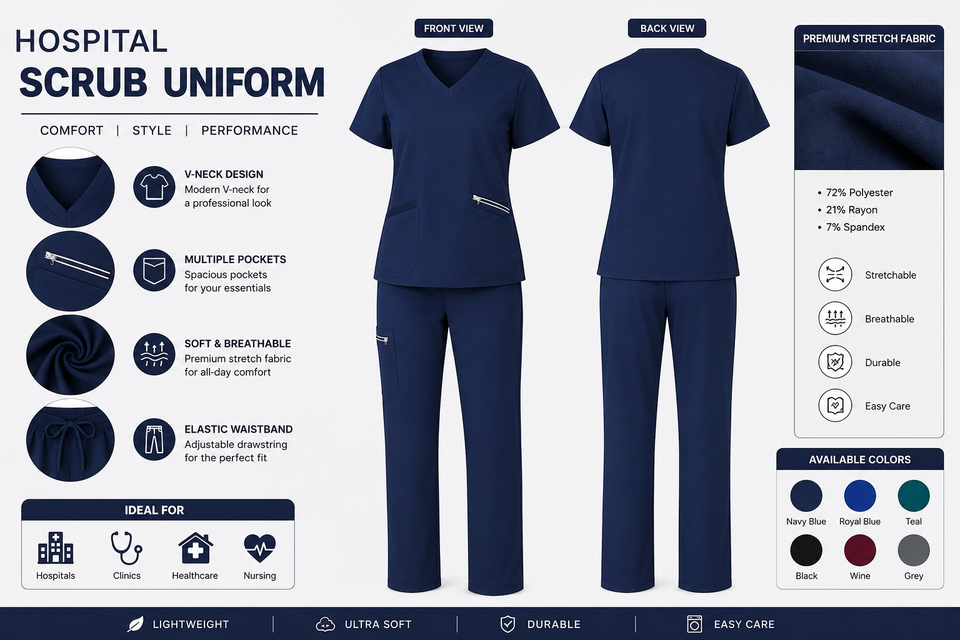 HOSPITAL
SCRUB UNIFORM

COMFORT | STYLE | PERFORMANCE

V-NECK DESIGN
Modern V-neck for a professional look

MULTIPLE POCKETS
Spacious pockets for your essentials

SOFT & BREATHABLE
Premium stretch fabric for all-day comfort

ELASTIC WAISTBAND
Adjustable drawstring for the perfect fit

IDEAL FOR
Hospitals
Clinics
Healthcare
Nursing

FRONT VIEW

BACK VIEW

PREMIUM STRETCH FABRIC
• 72% Polyester
• 21% Rayon
• 7% Spandex

Stretchable
Breathable
Durable
Easy Care

AVAILABLE COLORS
Navy Blue
Royal Blue
Teal
Black
Wine
Grey

LIGHTWEIGHT | ULTRA SOFT | DURABLE | EASY CARE